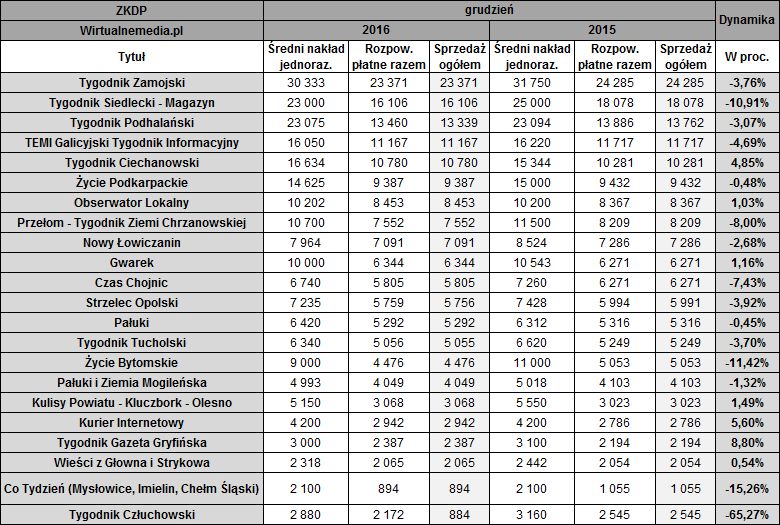 | ZKDP | grudzień | | | | | | Dynamika |
|---|---|---|---|---|---|---|---|
| Wirtualnemedia.pl | 2016 | | | 2015 | | | |
| Tytuł | Średni nakład jednoraz. | Rozpow. płatne razem | Sprzedaż ogółem | Średni nakład jednoraz. | Rozpow. płatne razem | Sprzedaż ogółem | W proc. |
| Tygodnik Zamojski | 30 333 | 23 371 | 23 371 | 31 750 | 24 285 | 24 285 | -3,76% |
| Tygodnik Siedlecki - Magazyn | 23 000 | 16 106 | 16 106 | 25 000 | 18 078 | 18 078 | -10,91% |
| Tygodnik Podhalański | 23 075 | 13 460 | 13 339 | 23 094 | 13 886 | 13 762 | -3,07% |
| TEMI Galicyjski Tygodnik Informacyjny | 16 050 | 11 167 | 11 167 | 16 220 | 11 717 | 11 717 | -4,69% |
| Tygodnik Ciechanowski | 16 634 | 10 780 | 10 780 | 15 344 | 10 281 | 10 281 | 4,85% |
| Życie Podkarpackie | 14 625 | 9 387 | 9 387 | 15 000 | 9 432 | 9 432 | -0,48% |
| Obserwator Lokalny | 10 202 | 8 453 | 8 453 | 10 200 | 8 367 | 8 367 | 1,03% |
| Przełom - Tygodnik Ziemi Chrzanowskiej | 10 700 | 7 552 | 7 552 | 11 500 | 8 209 | 8 209 | -8,00% |
| Nowy Łowiczanin | 7 964 | 7 091 | 7 091 | 8 524 | 7 286 | 7 286 | -2,68% |
| Gwarek | 10 000 | 6 344 | 6 344 | 10 543 | 6 271 | 6 271 | 1,16% |
| Czas Chojnic | 6 740 | 5 805 | 5 805 | 7 260 | 6 271 | 6 271 | -7,43% |
| Strzelec Opolski | 7 235 | 5 759 | 5 756 | 7 428 | 5 994 | 5 991 | -3,92% |
| Pałuki | 6 420 | 5 292 | 5 292 | 6 312 | 5 316 | 5 316 | -0,45% |
| Tygodnik Tucholski | 6 340 | 5 056 | 5 055 | 6 620 | 5 249 | 5 249 | -3,70% |
| Życie Bytomskie | 9 000 | 4 476 | 4 476 | 11 000 | 5 053 | 5 053 | -11,42% |
| Pałuki i Ziemia Mogileńska | 4 993 | 4 049 | 4 049 | 5 018 | 4 103 | 4 103 | -1,32% |
| Kulisy Powiatu - Kluczbork - Olesno | 5 150 | 3 068 | 3 068 | 5 550 | 3 023 | 3 023 | 1,49% |
| Kurier Internetowy | 4 200 | 2 942 | 2 942 | 4 200 | 2 786 | 2 786 | 5,60% |
| Tygodnik Gazeta Gryfińska | 3 000 | 2 387 | 2 387 | 3 100 | 2 194 | 2 194 | 8,80% |
| Wieści z Głowna i Strykowa | 2 318 | 2 065 | 2 065 | 2 442 | 2 054 | 2 054 | 0,54% |
| Co Tydzień (Mysłowice, Imielin, Chełm Śląski) | 2 100 | 894 | 894 | 2 100 | 1 055 | 1 055 | -15,26% |
| Tygodnik Człuchowski | 2 880 | 2 172 | 884 | 3 160 | 2 545 | 2 545 | -65,27% |